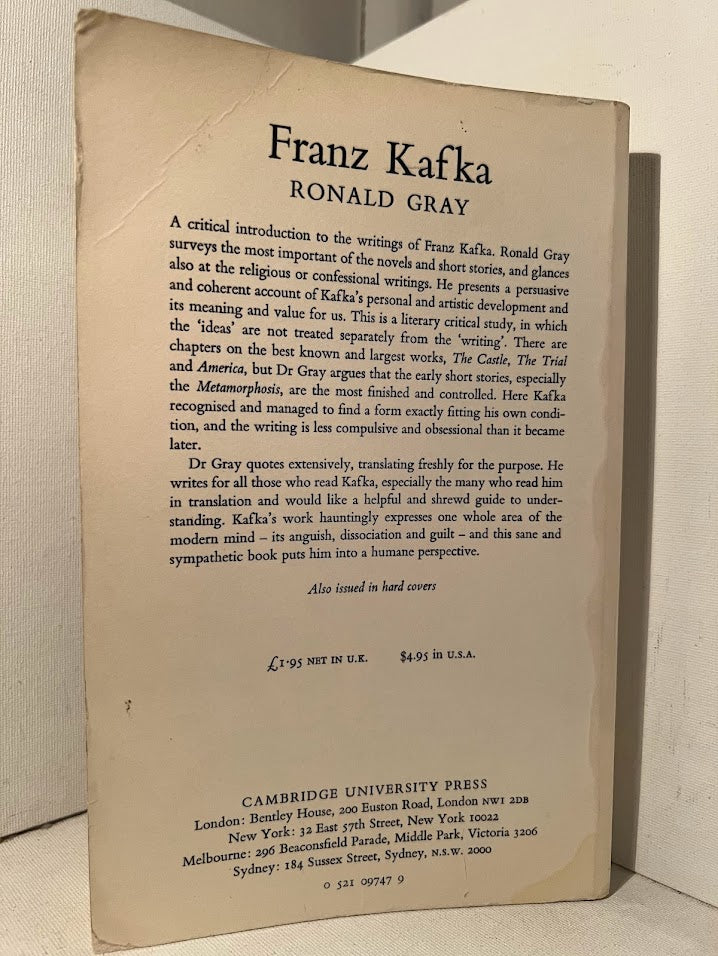 Franz Kafka
RONALD GRAY

A critical introduction to the writings of Franz Kafka. Ronald Gray surveys the most important of the novels and short stories, and glances also at the religious or confessional writings. He presents a persuasive and coherent account of Kafka's personal and artistic development and its meaning and value for us. This is a literary critical study, in which the 'ideas' are not treated separately from the 'writing'. There are chapters on the best known and largest works, The Castle, The Trial and America, but Dr Gray argues that the early short stories, especially the Metamorphosis, are the most finished and controlled. Here Kafka recognised and managed to find a form exactly fitting his own condition, and the writing is less compulsive and obsessional than it became later.

Dr Gray quotes extensively, translating freshly for the purpose. He writes for all those who read Kafka, especially the many who read him in translation and would like a helpful and shrewd guide to understanding. Kafka's work hauntingly expresses one whole area of the modern mind – its anguish, dissociation and guilt – and this sane and sympathetic book puts him into a humane perspective.

Also issued in hard covers

£1·95 NET IN U.K. $4.95 in U.S.A.

CAMBRIDGE UNIVERSITY PRESS
London: Bentley House, 200 Euston Road, London NW1 2DB
New York: 32 East 57th Street, New York 10022
Melbourne: 296 Beaconsfield Parade, Middle Park, Victoria 3206
Sydney: 184 Sussex Street, Sydney, N.S.W. 2000

0 521 09747 9